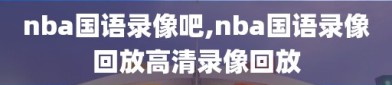 nba国语录像吧,nba国语录像回放高清录像回放